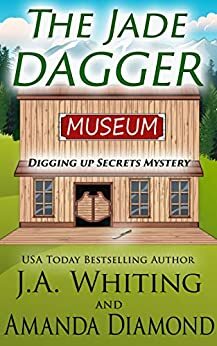 THE JADE DAGGER

MUSEUM

DIGGING UP SECRETS MYSTERY

USA TODAY BESTSELLING AUTHOR
J.A. WHITING
AND
AMANDA DIAMOND